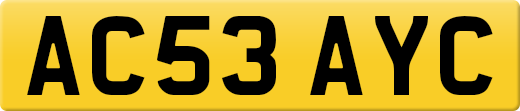 AC53 AYC